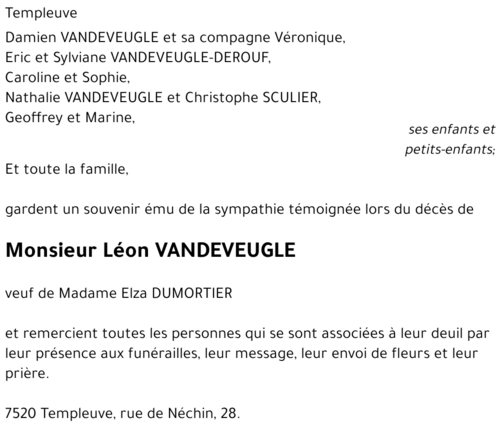 Templeuve

Damien VANDEVEUGLE et sa compagne Véronique,
Eric et Sylviane VANDEVEUGLE-DEROUF,
Caroline et Sophie,
Nathalie VANDEVEUGLE et Christophe SCULIER,
Geoffrey et Marine,

ses enfants et petits-enfants;

Et toute la famille,

gardent un souvenir ému de la sympathie témoignée lors du décès de

Monsieur Léon VANDEVEUGLE

veuf de Madame Elza DUMORTIER

et remercient toutes les personnes qui se sont associées à leur deuil par leur présence aux funérailles, leur message, leur envoi de fleurs et leur prière.

7520 Templeuve, rue de Néchin, 28.